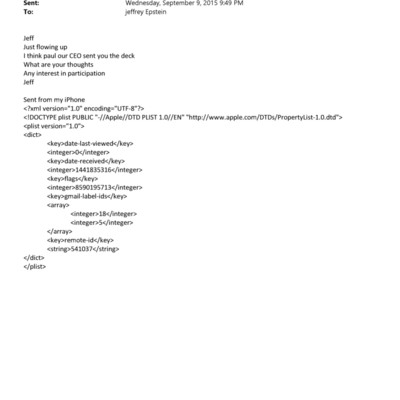 Sent: Wednesday, September 9, 2015 9:49 PM
To: jeffrey Epstein

Jeff
Just flowing up
I think paul our CEO sent you the deck
What are your thoughts
Any interest in participation
Jeff

Sent from my iPhone
<?xml version="1.0" encoding="UTF-8"?>
<!DOCTYPE plist PUBLIC "-//Apple//DTD PLIST 1.0//EN" "http://www.apple.com/DTDs/PropertyList-1.0.dtd">
<plist version="1.0">
<dict>
<key>date-last-viewed</key>
<integer>0</integer>
<key>date-received</key>
<integer>1441835316</integer>
<key>flags</key>
<integer>8590195713</integer>
<key>gmail-label-ids</key>
<array>
<integer>18</integer>
<integer>5</integer>
</array>
<key>remote-id</key>
<string>541037</string>
</dict>
</plist>